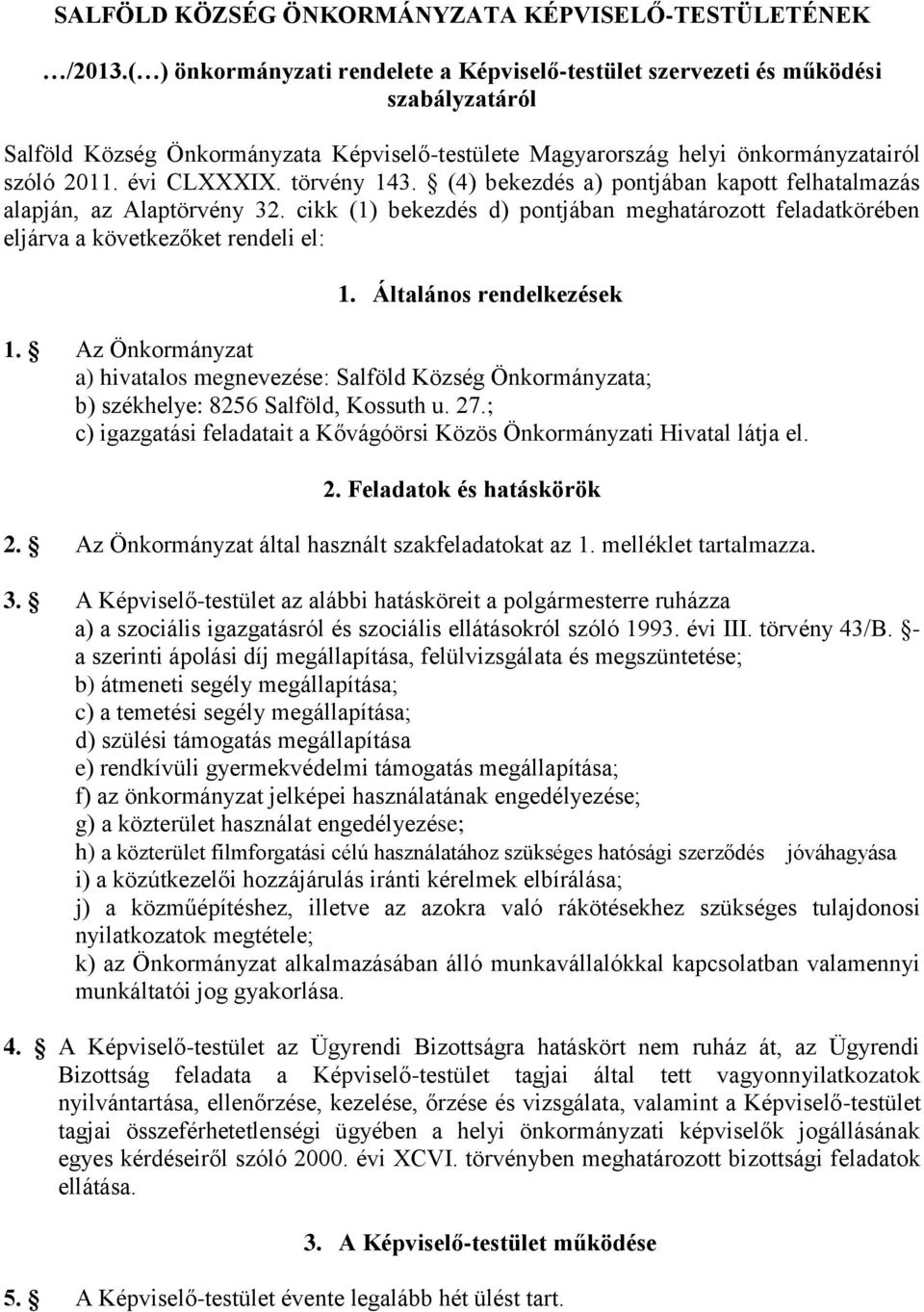 SALFÖLD KÖZSÉG ÖNKORMÁNYZATA KÉPVISELŐ-TESTÜLETÉNEK

…/2013.(…) önkormányzati rendelete a Képviselő-testület szervezeti és működési szabályzatáról

Salföld Község Önkormányzata Képviselő-testülete Magyarország helyi önkormányzatairól szóló 2011. évi CLXXXIX. törvény 143. § (4) bekezdés a) pontjában kapott felhatalmazás alapján, az Alaptörvény 32. cikk (1) bekezdés d) pontjában meghatározott feladatkörében eljárva a következőket rendeli el:

1. Általános rendelkezések

1. § Az Önkormányzat
a) hivatalos megnevezése: Salföld Község Önkormányzata;
b) székhelye: 8256 Salföld, Kossuth u. 27.;
c) igazgatási feladatait a Kővágóörsi Közös Önkormányzati Hivatal látja el.

2. Feladatok és hatáskörök

2. § Az Önkormányzat által használt szakfeladatokat az 1. melléklet tartalmazza.

3. § A Képviselő-testület az alábbi hatásköreit a polgármesterre ruházza
a) a szociális igazgatásról és szociális ellátásokról szóló 1993. évi III. törvény 43/B. §-a szerinti ápolási díj megállapítása, felülvizsgálata és megszüntetése;
b) átmeneti segély megállapítása;
c) a temetési segély megállapítása;
d) szülési támogatás megállapítása
e) rendkívüli gyermekvédelmi támogatás megállapítása;
f) az önkormányzat jelképei használatának engedélyezése;
g) a közterület használat engedélyezése;
h) a közterület filmforgatási célú használatához szükséges hatósági szerződés jóváhagyása
i) a közútkezelői hozzájárulás iránti kérelmek elbírálása;
j) a közműépítéshez, illetve az azokra való rákötésekhez szükséges tulajdonosi nyilatkozatok megtétele;
k) az Önkormányzat alkalmazásában álló munkavállalókkal kapcsolatban valamennyi munkáltatói jog gyakorlása.

4. § A Képviselő-testület az Ügyrendi Bizottságra hatáskört nem ruház át, az Ügyrendi Bizottság feladata a Képviselő-testület tagjai által tett vagyonnyilatkozatok nyilvántartása, ellenőrzése, kezelése, őrzése és vizsgálata, valamint a Képviselő-testület tagjai összeférhetetlenségi ügyében a helyi önkormányzati képviselők jogállásának egyes kérdéseiről szóló 2000. évi XCVI. törvényben meghatározott bizottsági feladatok ellátása.

3. A Képviselő-testület működése

5. § A Képviselő-testület évente legalább hét ülést tart.